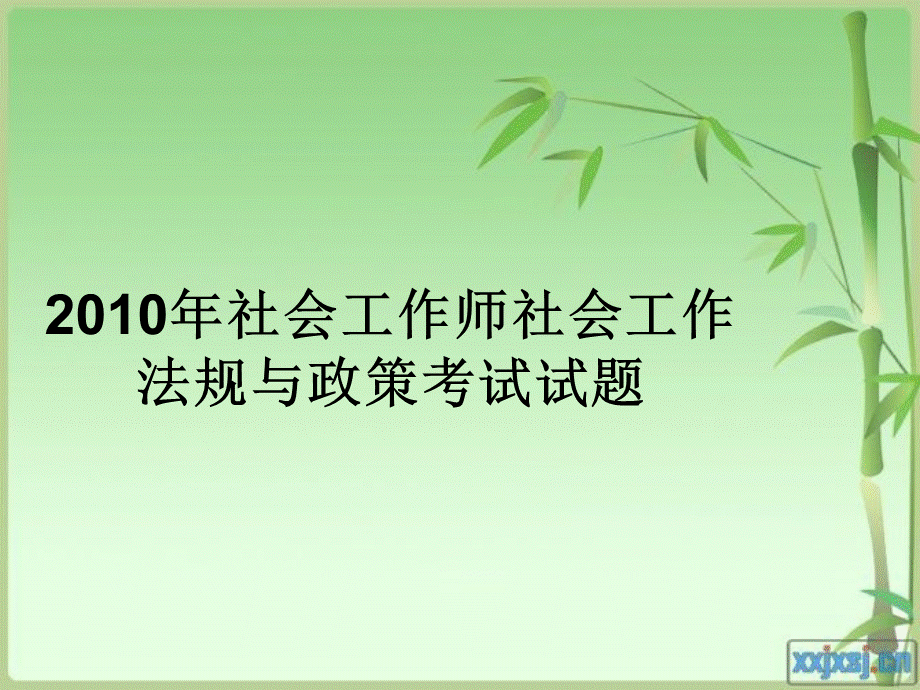 2010年社会工作师社会工作法规与政策考试试题

xxjxsj.cn